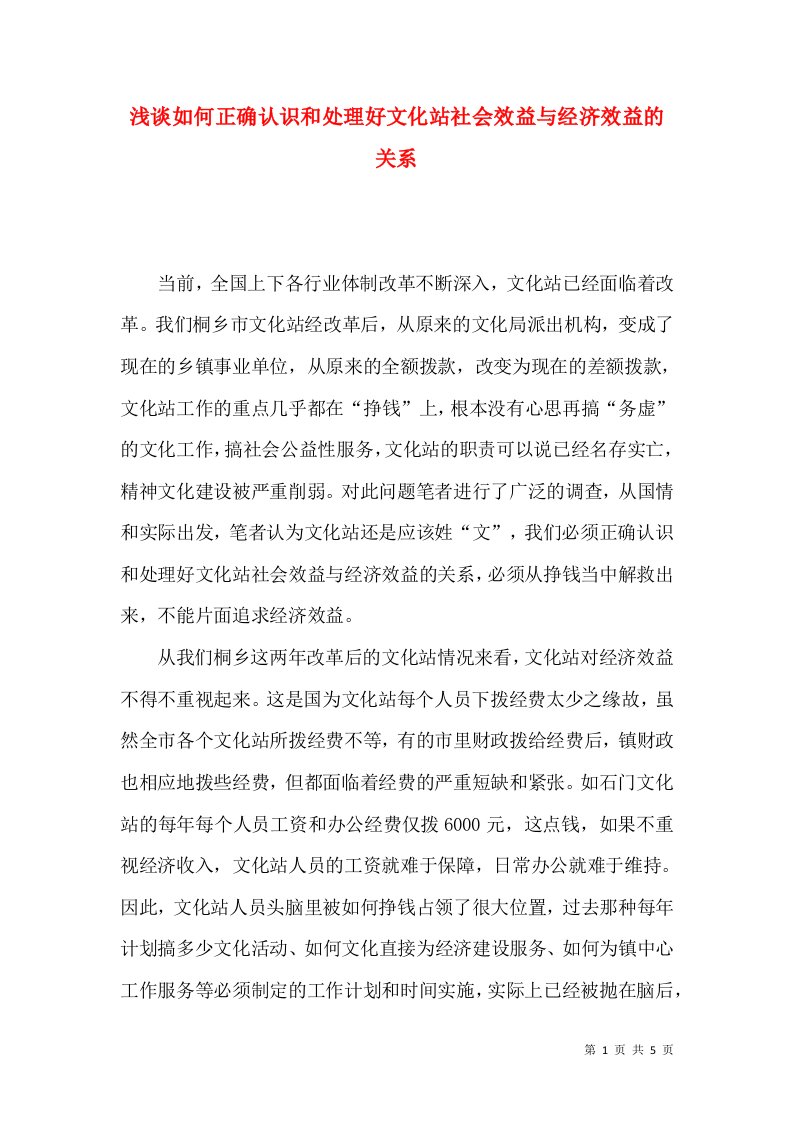 浅谈如何正确认识和处理好文化站社会效益与经济效益的关系

当前，全国上下各行业体制改革不断深入，文化站已经面临着改革。我们桐乡市文化站经改革后，从原来的文化局派出机构，变成了现在的乡镇事业单位，从原来的全额拨款，改变为现在的差额拨款，文化站工作的重点几乎都在“挣钱”上，根本没有心思再搞“务虚”的文化工作，搞社会公益性服务，文化站的职责可以说已经名存实亡，精神文化建设被严重削弱。对此问题笔者进行了广泛的调查，从国情和实际出发，笔者认为文化站还是应该姓“文”，我们必须正确认识和处理好文化站社会效益与经济效益的关系，必须从挣钱当中解救出来，不能片面追求经济效益。

从我们桐乡这两年改革后的文化站情况来看，文化站对经济效益不得不重视起来。这是国为文化站每个人员下拨经费太少之缘故，虽然全市各个文化站所拨经费不等，有的市里财政拨给经费后，镇财政也相应地拨些经费，但都面临着经费的严重短缺和紧张。如石门文化站的每年每个人员工资和办公经费仅拨 6000 元，这点钱，如果不重视经济收入，文化站人员的工资就难于保障，日常办公就难于维持。因此，文化站人员头脑里被如何挣钱占领了很大位置，过去那种每年计划搞多少文化活动、如何文化直接为经济建设服务、如何为镇中心工作服务等必须制定的工作计划和时间实施，实际上已经被抛在脑后，

第 1 页 共 5 页